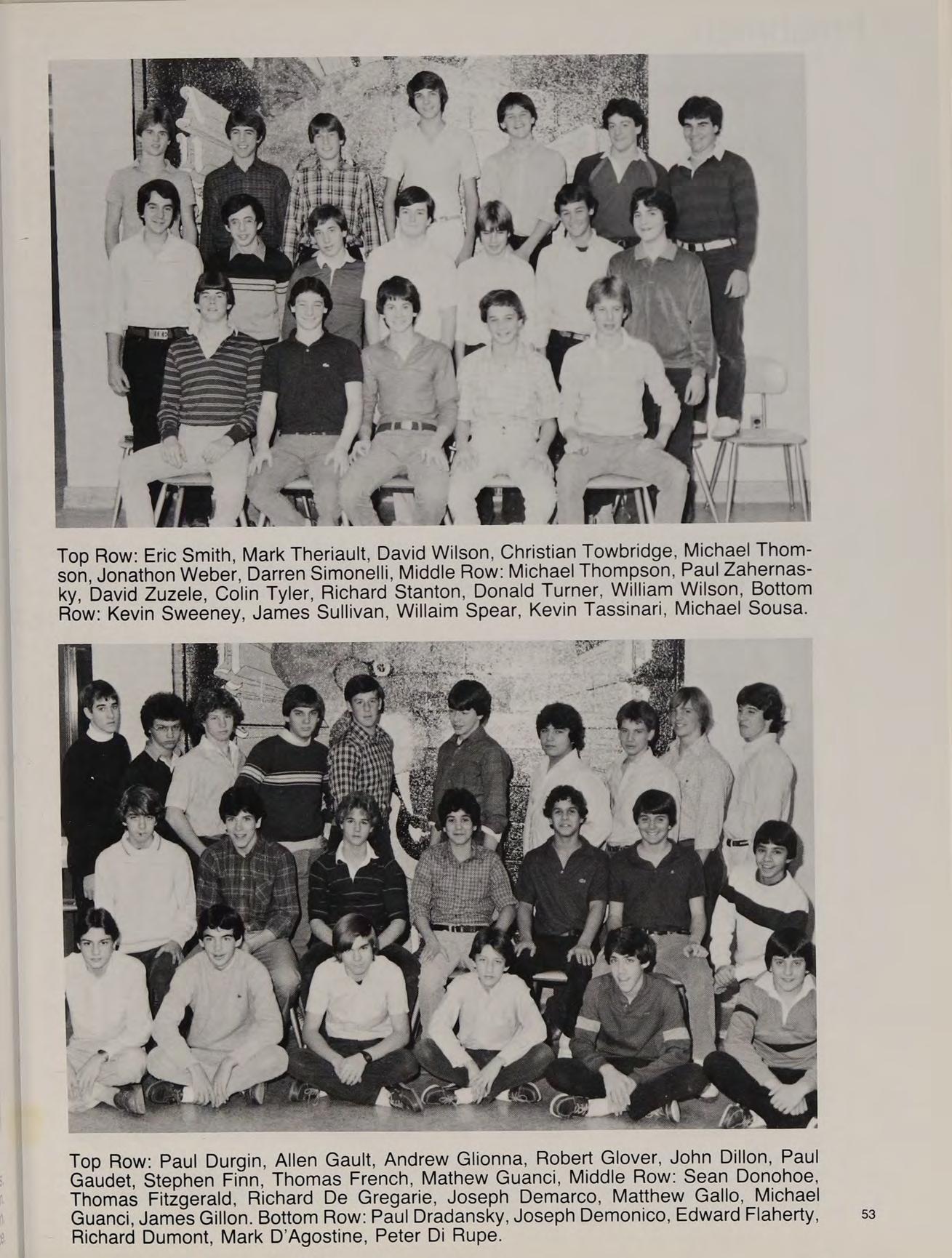 Top Row: Eric Smith, Mark Theriault, David Wilson, Christian Towbridge, Michael Thomson, Jonathon Weber, Darren Simonelli, Middle Row: Michael Thompson, Paul Zahernasky, David Zuzele, Colin Tyler, Richard Stanton, Donald Turner, William Wilson, Bottom Row: Kevin Sweeney, James Sullivan, Willaim Spear, Kevin Tassinari, Michael Sousa.

Top Row: Paul Durgin, Allen Gault, Andrew Glionna, Robert Glover, John Dillon, Paul Gaudet, Stephen Finn, Thomas French, Mathew Guanci, Middle Row: Sean Donohoe, Thomas Fitzgerald, Richard De Gregarie, Joseph Demarco, Matthew Gallo, Michael Guanci, James Gillon. Bottom Row: Paul Dradansky, Joseph Demonico, Edward Flaherty, Richard Dumont, Mark D'Agostine, Peter Di Rupe.

53